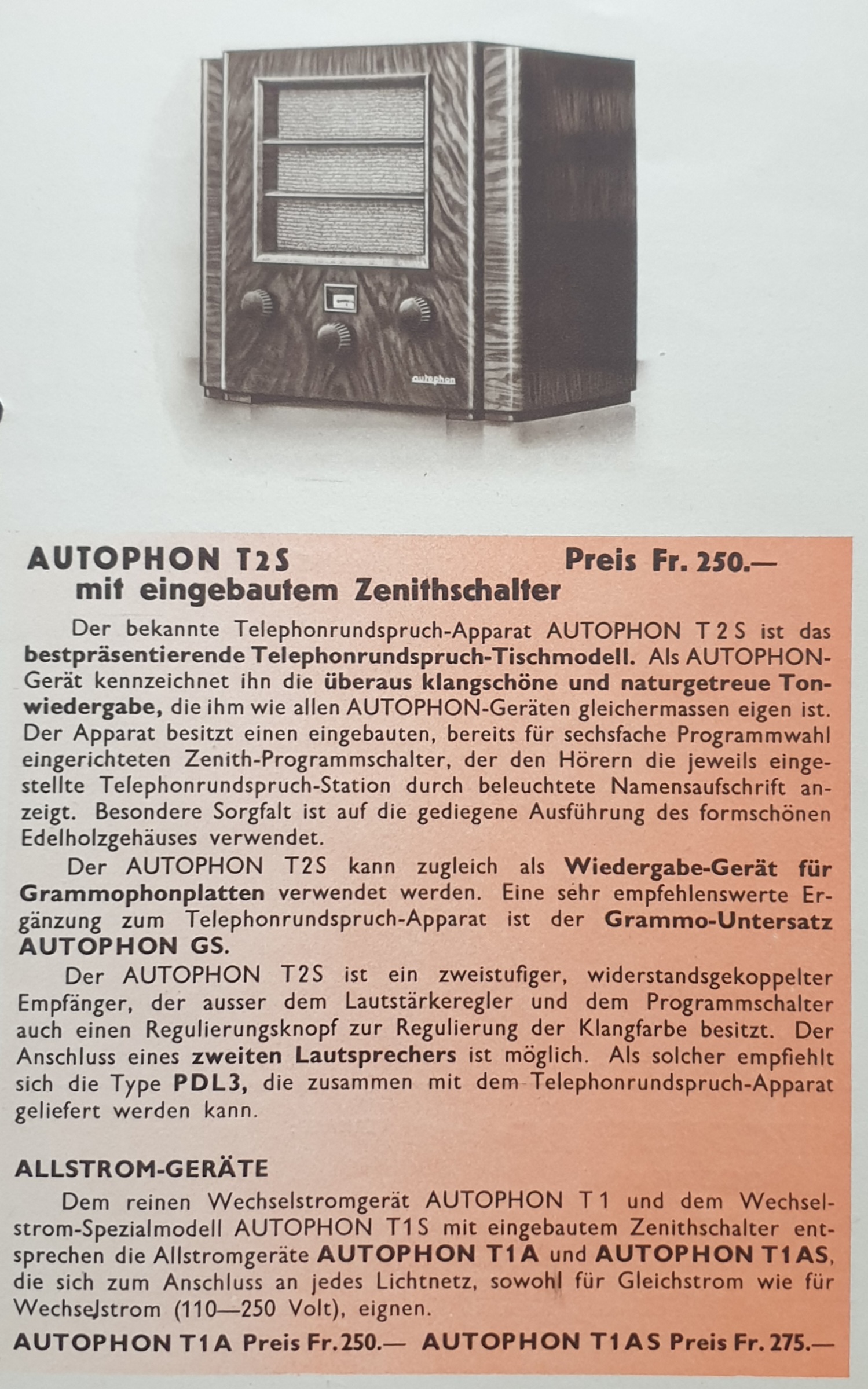 autophon

AUTOPHON T2S Preis Fr. 250.—
mit eingebautem Zenithschalter

Der bekannte Telephonrundspruch-Apparat AUTOPHON T 2 S ist das bestpräsentierende Telephonrundspruch-Tischmodell. Als AUTOPHON-Gerät kennzeichnet ihn die überaus klangschöne und naturgetreue Tonwiedergabe, die ihm wie allen AUTOPHON-Geräten gleichermassen eigen ist. Der Apparat besitzt einen eingebauten, bereits für sechsfache Programmwahl eingerichteten Zenith-Programmschalter, der den Hörern die jeweils eingestellte Telephonrundspruch-Station durch beleuchtete Namensaufschrift anzeigt. Besondere Sorgfalt ist auf die gediegene Ausführung des formschönen Edelholzgehäuses verwendet.

Der AUTOPHON T2S kann zugleich als Wiedergabe-Gerät für Grammophonplatten verwendet werden. Eine sehr empfehlenswerte Ergänzung zum Telephonrundspruch-Apparat ist der Grammo-Untersatz AUTOPHON GS.

Der AUTOPHON T2S ist ein zweistufiger, widerstandsgekoppelter Empfänger, der ausser dem Lautstärkeregler und dem Programmschalter auch einen Regulierungsknopf zur Regulierung der Klangfarbe besitzt. Der Anschluss eines zweiten Lautsprechers ist möglich. Als solcher empfiehlt sich die Type PDL3, die zusammen mit dem Telephonrundspruch-Apparat geliefert werden kann.

ALLSTROM-GERÄTE

Dem reinen Wechselstromgerät AUTOPHON T 1 und dem Wechselstrom-Spezialmodell AUTOPHON T1S mit eingebautem Zenithschalter entsprechen die Allstromgeräte AUTOPHON T1A und AUTOPHON T1AS, die sich zum Anschluss an jedes Lichtnetz, sowohl für Gleichstrom wie für Wechselstrom (110—250 Volt), eignen.

AUTOPHON T1A Preis Fr. 250.— AUTOPHON T1AS Preis Fr. 275.—